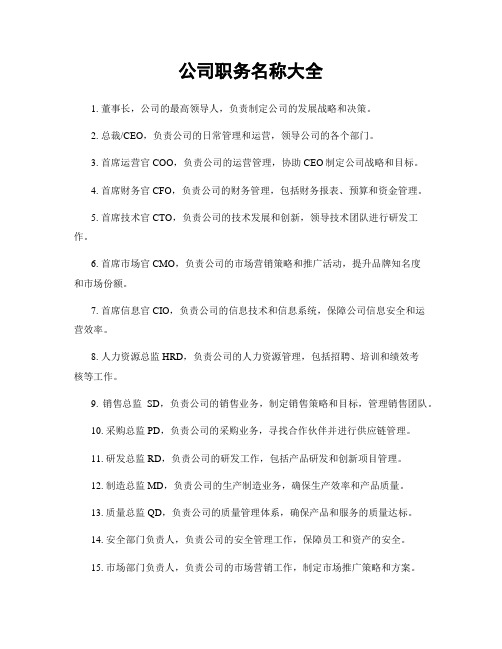 公司职务名称大全

1. 董事长，公司的最高领导人，负责制定公司的发展战略和决策。

2. 总裁/CEO，负责公司的日常管理和运营，领导公司的各个部门。

3. 首席运营官 COO，负责公司的运营管理，协助 CEO 制定公司战略和目标。

4. 首席财务官 CFO，负责公司的财务管理，包括财务报表、预算和资金管理。

5. 首席技术官 CTO，负责公司的技术发展和创新，领导技术团队进行研发工作。

6. 首席市场官 CMO，负责公司的市场营销策略和推广活动，提升品牌知名度和市场份额。

7. 首席信息官 CIO，负责公司的信息技术和信息系统，保障公司信息安全和运营效率。

8. 人力资源总监 HRD，负责公司的人力资源管理，包括招聘、培训和绩效考核等工作。

9. 销售总监 SD，负责公司的销售业务，制定销售策略和目标，管理销售团队。

10. 采购总监 PD，负责公司的采购业务，寻找合作伙伴并进行供应链管理。

11. 研发总监 RD，负责公司的研发工作，包括产品研发和创新项目管理。

12. 制造总监 MD，负责公司的生产制造业务，确保生产效率和产品质量。

13. 质量总监 QD，负责公司的质量管理体系，确保产品和服务的质量达标。

14. 安全部门负责人，负责公司的安全管理工作，保障员工和资产的安全。

15. 市场部门负责人，负责公司的市场营销工作，制定市场推广策略和方案。